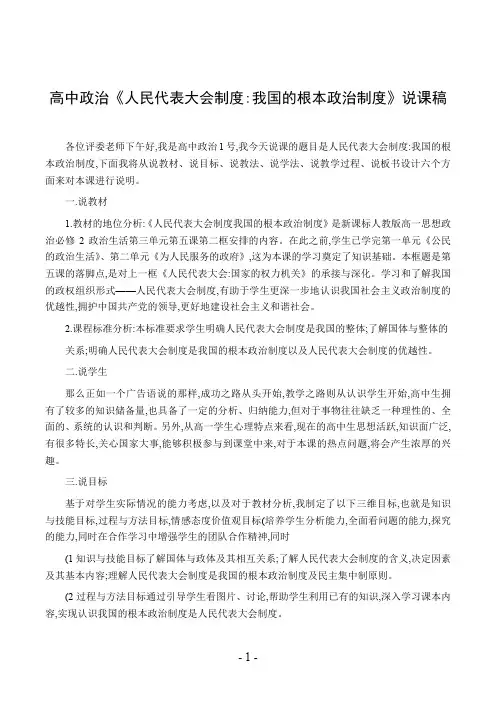 高中政治《人民代表大会制度:我国的根本政治制度》说课稿

各位评委老师下午好,我是高中政治1号,我今天说课的题目是人民代表大会制度:我国的根本政治制度,下面我将从说教材、说目标、说教法、说学法、说教学过程、说板书设计六个方面来对本课进行说明。

一.说教材

1.教材的地位分析:《人民代表大会制度我国的根本政治制度》是新课标人教版高一思想政治必修 2 政治生活第三单元第五课第二框安排的内容。在此之前,学生已学完第一单元《公民的政治生活》、第二单元《为人民服务的政府》,这为本课的学习奠定了知识基础。本框题是第五课的落脚点,是对上一框《人民代表大会:国家的权力机关》的承接与深化。学习和了解我国的政权组织形式——人民代表大会制度,有助于学生更深一步地认识我国社会主义政治制度的优越性,拥护中国共产党的领导,更好地建设社会主义和谐社会。

2.课程标准分析:本标准要求学生明确人民代表大会制度是我国的整体;了解国体与整体的关系;明确人民代表大会制度是我国的根本政治制度以及人民代表大会制度的优越性。

二.说学生

那么正如一个广告语说的那样,成功之路从头开始,教学之路则从认识学生开始,高中生拥有了较多的知识储备量,也具备了一定的分析、归纳能力,但对于事物往往缺乏一种理性的、全面的、系统的认识和判断。另外,从高一学生心理特点来看,现在的高中生思想活跃,知识面广泛,有很多特长,关心国家大事,能够积极参与到课堂中来,对于本课的热点问题,将会产生浓厚的兴趣。

三.说目标

基于对学生实际情况的能力考虑,以及对于教材分析,我制定了以下三维目标,也就是知识与技能目标,过程与方法目标,情感态度价值观目标(培养学生分析能力,全面看问题的能力,探究的能力,同时在合作学习中增强学生的团队合作精神,同时

(1 知识与技能目标了解国体与政体及其相互关系;了解人民代表大会制度的含义,决定因素及其基本内容;理解人民代表大会制度是我国的根本政治制度及民主集中制原则。

(2 过程与方法目标通过引导学生看图片、讨论,帮助学生利用已有的知识,深入学习课本内容,实现认识我国的根本政治制度是人民代表大会制度。

- 1 -